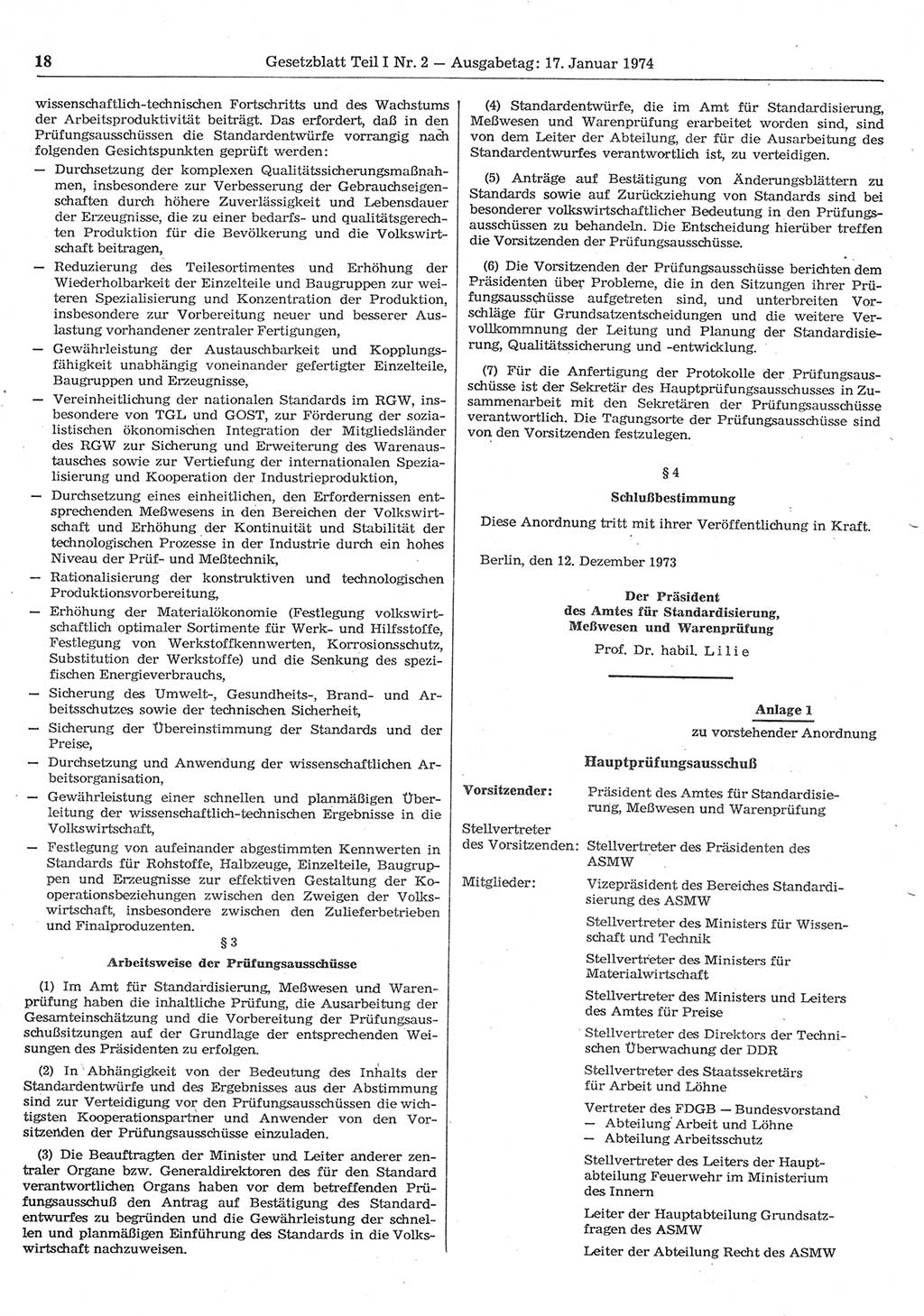 18 Gesetzblatt Teil I Nr. 2 — Ausgabetag: 17. Januar 1974

wissenschaftlich-technischen Fortschritts und des Wachstums der Arbeitsproduktivität beiträgt. Das erfordert, daß in den Prüfungsausschüssen die Standardentwürfe vorrangig nach folgenden Gesichtspunkten geprüft werden:
— Durchsetzung der komplexen Qualitätssicherungsmaßnahmen, insbesondere zur Verbesserung der Gebrauchseigenschaften durch höhere Zuverlässigkeit und Lebensdauer der Erzeugnisse, die zu einer bedarfs- und qualitätsgerechten Produktion für die Bevölkerung und die Volkswirtschaft beitragen,
— Reduzierung des Teilesortimentes und Erhöhung der Wiederholbarkeit der Einzelteile und Baugruppen zur weiteren Spezialisierung und Konzentration der Produktion, insbesondere zur Vorbereitung neuer und besserer Auslastung vorhandener zentraler Fertigungen,
— Gewährleistung der Austauschbarkeit und Kopplungsfähigkeit unabhängig voneinander gefertigter Einzelteile, Baugruppen und Erzeugnisse,
— Vereinheitlichung der nationalen Standards im RGW, insbesondere von TGL und GOST, zur Förderung der sozialistischen ökonomischen Integration der Mitgliedsländer des RGW zur Sicherung und Erweiterung des Warenaustausches sowie zur Vertiefung der internationalen Spezialisierung und Kooperation der Industrieproduktion,
— Durchsetzung eines einheitlichen, den Erfordernissen entsprechenden Meßwesens in den Bereichen der Volkswirtschaft und Erhöhung der Kontinuität und Stabilität der technologischen Prozesse in der Industrie durch ein hohes Niveau der Prüf- und Meßtechnik,
— Rationalisierung der konstruktiven und technologischen Produktionsvorbereitung,
— Erhöhung der Materialökonomie (Festlegung volkswirtschaftlich optimaler Sortimente für Werk- und Hilfsstoffe, Festlegung von Werkstoffkennwerten, Korrosionsschutz, Substitution der Werkstoffe) und die Senkung des spezifischen Energieverbrauchs,
— Sicherung des Umwelt-, Gesundheits-, Brand- und Arbeitsschutzes sowie der technischen Sicherheit,
— Sicherung der Übereinstimmung der Standards und der Preise,
— Durchsetzung und Anwendung der wissenschaftlichen Arbeitsorganisation,
— Gewährleistung einer schnellen und planmäßigen Überleitung der wissenschaftlich-technischen Ergebnisse in die Volkswirtschaft,
— Festlegung von aufeinander abgestimmten Kennwerten in Standards für Rohstoffe, Halbzeuge, Einzelteile, Baugruppen und Erzeugnisse zur effektiven Gestaltung der Kooperationsbeziehungen zwischen den Zweigen der Volkswirtschaft, insbesondere zwischen den Zulieferbetrieben und Finalproduzenten.

§ 3
Arbeitsweise der Prüfungsausschüsse

(1) Im Amt für Standardisierung, Meßwesen und Warenprüfung haben die inhaltliche Prüfung, die Ausarbeitung der Gesamteinschätzung und die Vorbereitung der Prüfungsausschußsitzungen auf der Grundlage der entsprechenden Weisungen des Präsidenten zu erfolgen.

(2) In Abhängigkeit von der Bedeutung des Inhalts der Standardentwürfe und des Ergebnisses aus der Abstimmung sind zur Verteidigung vor den Prüfungsausschüssen die wichtigsten Kooperationspartner und Anwender von den Vorsitzenden der Prüfungsausschüsse einzuladen.

(3) Die Beauftragten der Minister und Leiter anderer zentraler Organe bzw. Generaldirektoren des für den Standard verantwortlichen Organs haben vor dem betreffenden Prüfungsausschuß den Antrag auf Bestätigung des Standardentwurfes zu begründen und die Gewährleistung der schnellen und planmäßigen Einführung des Standards in die Volkswirtschaft nachzuweisen.

(4) Standardentwürfe, die im Amt für Standardisierung, Meßwesen und Warenprüfung erarbeitet worden sind, sind von dem Leiter der Abteilung, der für die Ausarbeitung des Standardentwurfes verantwortlich ist, zu verteidigen.

(5) Anträge auf Bestätigung von Änderungsblättern zu Standards sowie auf Zurückziehung von Standards sind bei besonderer volkswirtschaftlicher Bedeutung in den Prüfungsausschüssen zu behandeln. Die Entscheidung hierüber treffen die Vorsitzenden der Prüfungsausschüsse.

(6) Die Vorsitzenden der Prüfungsausschüsse berichten dem Präsidenten über Probleme, die in den Sitzungen ihrer Prüfungsausschüsse aufgetreten sind, und unterbreiten Vorschläge für Grundsatzentscheidungen und die weitere Vervollkommnung der Leitung und Planung der Standardisierung, Qualitätssicherung und -entwicklung.

(7) Für die Anfertigung der Protokolle der Prüfungsausschüsse ist der Sekretär des Hauptprüfungsausschusses in Zusammenarbeit mit den Sekretären der Prüfungsausschüsse verantwortlich. Die Tagungsorte der Prüfungsausschüsse sind von den Vorsitzenden festzulegen.

§ 4
Schlußbestimmung

Diese Anordnung tritt mit ihrer Veröffentlichung in Kraft.

Berlin, den 12. Dezember 1973

Der Präsident
des Amtes für Standardisierung,
Meßwesen und Warenprüfung
Prof. Dr. habil. Lilie

Anlage 1
zu vorstehender Anordnung

Hauptprüfungsausschuß

Vorsitzender: Präsident des Amtes für Standardisierung, Meßwesen und Warenprüfung

Stellvertreter des Vorsitzenden: Stellvertreter des Präsidenten des ASMW

Mitglieder: Vizepräsident des Bereiches Standardisierung des ASMW
Stellvertreter des Ministers für Wissenschaft und Technik
Stellvertreter des Ministers für Materialwirtschaft
Stellvertreter des Ministers und Leiters des Amtes für Preise
Stellvertreter des Direktors der Technischen Überwachung der DDR
Stellvertreter des Staatssekretärs für Arbeit und Löhne
Vertreter des FDGB — Bundesvorstand
— Abteilung Arbeit und Löhne
— Abteilung Arbeitsschutz
Stellvertreter des Leiters der Hauptabteilung Feuerwehr im Ministerium des Innern
Leiter der Hauptabteilung Grundsatzfragen des ASMW
Leiter der Abteilung Recht des ASMW